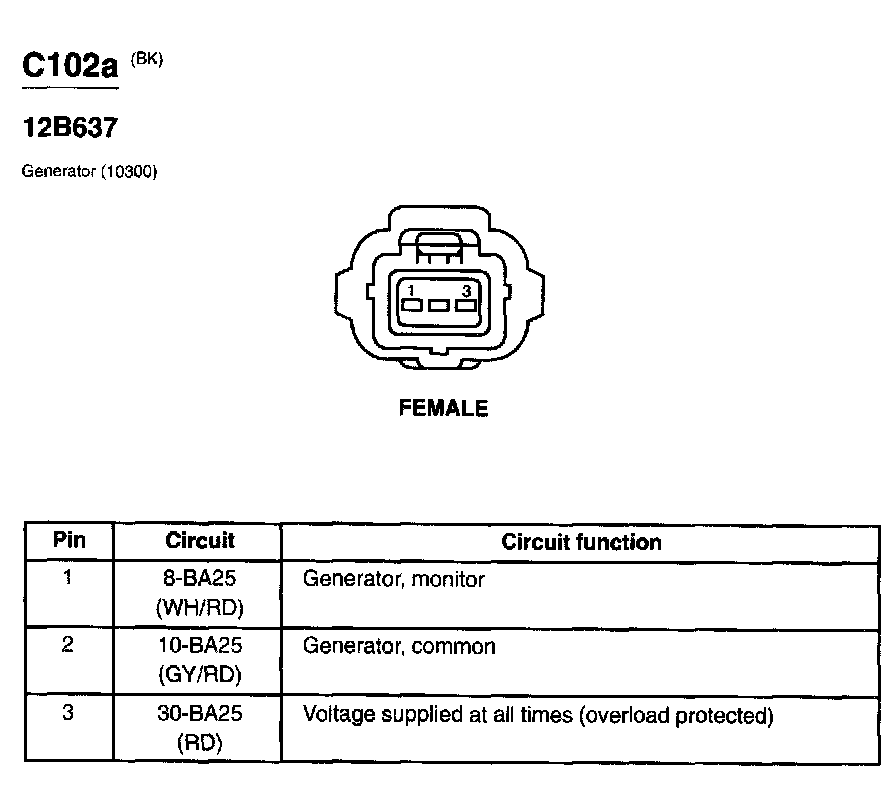 C102a (BK)

12B637

Generator (10300)

1 3

FEMALE

| Pin | Circuit | Circuit function |
|---|---|---|
| 1 | 8-BA25 (WH/RD) | Generator, monitor |
| 2 | 10-BA25 (GY/RD) | Generator, common |
| 3 | 30-BA25 (RD) | Voltage supplied at all times (overload protected) |